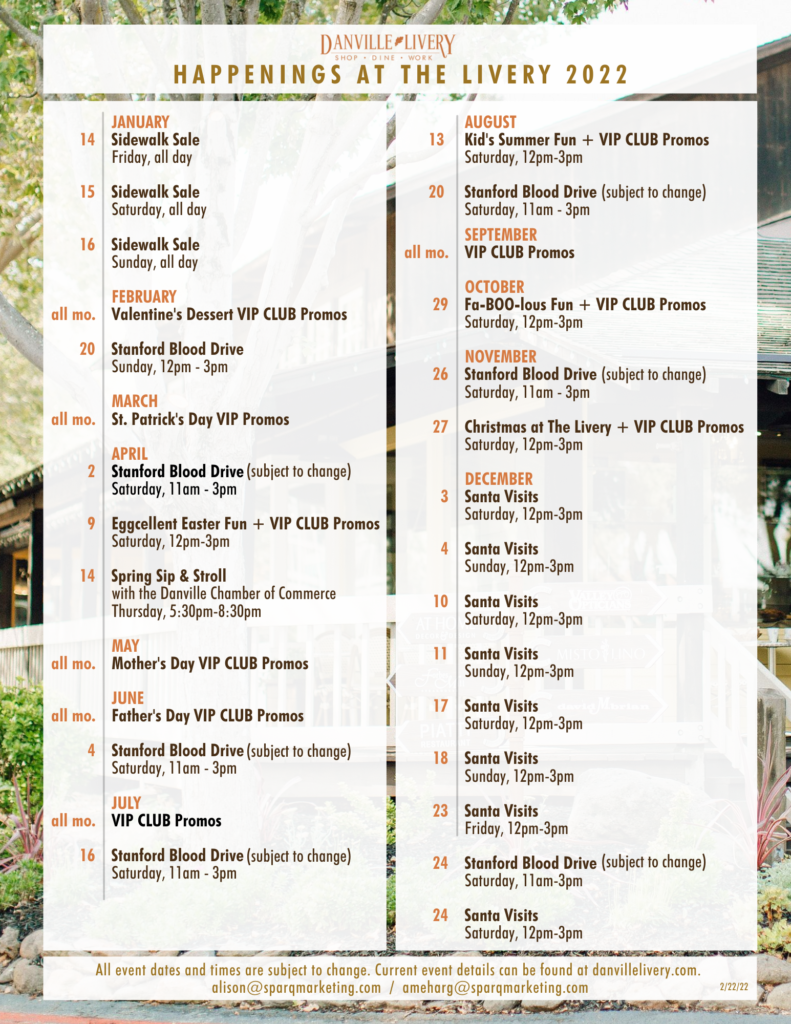 DANVILLE LIVERY
SHOP • DINE • WORK

HAPPENINGS AT THE LIVERY 2022

JANUARY
14 Sidewalk Sale
Friday, all day

15 Sidewalk Sale
Saturday, all day

16 Sidewalk Sale
Sunday, all day

FEBRUARY
all mo. Valentine's Dessert VIP CLUB Promos

20 Stanford Blood Drive
Sunday, 12pm - 3pm

MARCH
all mo. St. Patrick's Day VIP Promos

APRIL
2 Stanford Blood Drive (subject to change)
Saturday, 11am - 3pm

9 Eggcellent Easter Fun + VIP CLUB Promos
Saturday, 12pm-3pm

14 Spring Sip & Stroll
with the Danville Chamber of Commerce
Thursday, 5:30pm-8:30pm

MAY
all mo. Mother's Day VIP CLUB Promos

JUNE
all mo. Father's Day VIP CLUB Promos

4 Stanford Blood Drive (subject to change)
Saturday, 11am - 3pm

JULY
all mo. VIP CLUB Promos

16 Stanford Blood Drive (subject to change)
Saturday, 11am - 3pm

AUGUST
13 Kid's Summer Fun + VIP CLUB Promos
Saturday, 12pm-3pm

20 Stanford Blood Drive (subject to change)
Saturday, 11am - 3pm

SEPTEMBER
all mo. VIP CLUB Promos

OCTOBER
29 Fa-BOO-lous Fun + VIP CLUB Promos
Saturday, 12pm-3pm

NOVEMBER
26 Stanford Blood Drive (subject to change)
Saturday, 11am - 3pm

27 Christmas at The Livery + VIP CLUB Promos
Saturday, 12pm-3pm

DECEMBER
3 Santa Visits
Saturday, 12pm-3pm

4 Santa Visits
Sunday, 12pm-3pm

10 Santa Visits
Saturday, 12pm-3pm

11 Santa Visits
Sunday, 12pm-3pm

17 Santa Visits
Saturday, 12pm-3pm

18 Santa Visits
Sunday, 12pm-3pm

23 Santa Visits
Friday, 12pm-3pm

24 Stanford Blood Drive (subject to change)
Saturday, 11am-3pm

24 Santa Visits
Saturday, 12pm-3pm

All event dates and times are subject to change. Current event details can be found at danvillelivery.com.
alison@sparqmarketing.com / ameharg@sparqmarketing.com 2/22/22